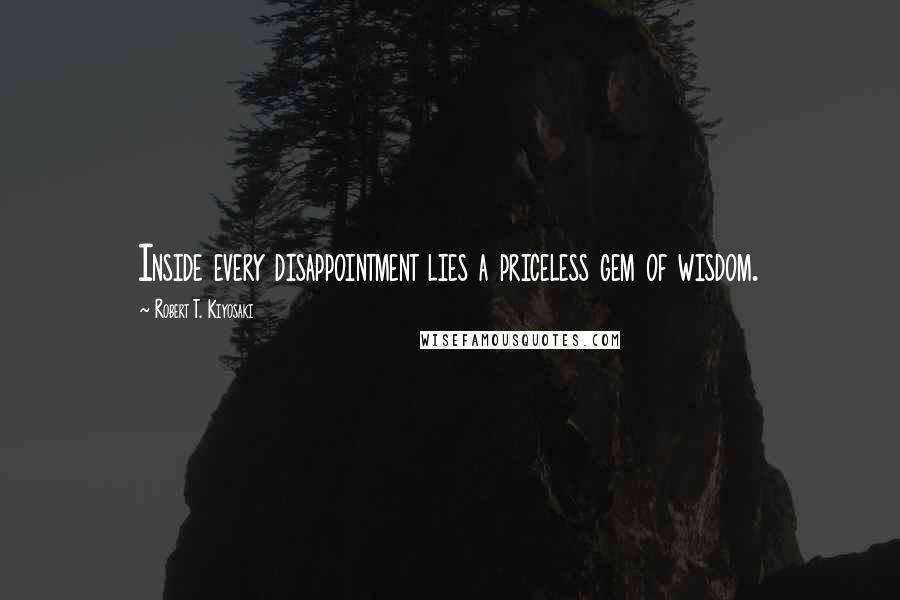 Inside every disappointment lies a priceless gem of wisdom.

~ Robert T. Kiyosaki

WISEFAMOUSQUOTES.COM